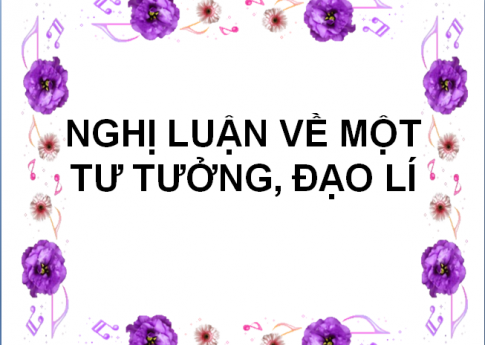 NGHỊ LUẬN VỀ MỘT TƯ TƯỞNG, ĐẠO LÍ